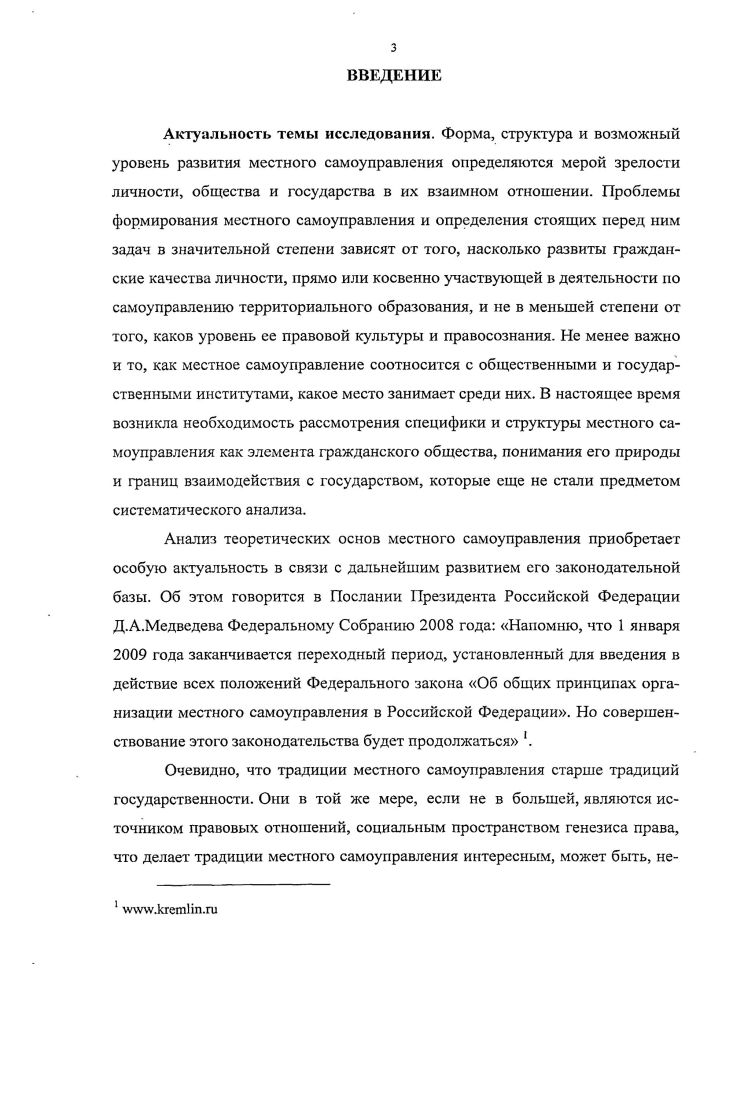 3

ВВЕДЕНИЕ

Актуальность темы исследования. Форма, структура и возможный уровень развития местного самоуправления определяются мерой зрелости личности, общества и государства в их взаимном отношении. Проблемы формирования местного самоуправления и определения стоящих перед ним задач в значительной степени зависят от того, насколько развиты гражданские качества личности, прямо или косвенно участвующей в деятельности по самоуправлению территориального образования, и не в меньшей степени от того, каков уровень ее правовой культуры и правосознания. Не менее важно и то, как местное самоуправление соотносится с общественными и государственными институтами, какое место занимает среди них. В настоящее время возникла необходимость рассмотрения специфики и структуры местного самоуправления как элемента гражданского общества, понимания его природы и границ взаимодействия с государством, которые еще не стали предметом систематического анализа.

Анализ теоретических основ местного самоуправления приобретает особую актуальность в связи с дальнейшим развитием его законодательной базы. Об этом говорится в Послании Президента Российской Федерации Д.А.Медведева Федеральному Собранию 2008 года: «Напомню, что 1 января 2009 года заканчивается переходный период, установленный для введения в действие всех положений Федерального закона «Об общих принципах организации местного самоуправления в Российской Федерации». Но совершенствование этого законодательства будет продолжаться» $^1$.

Очевидно, что традиции местного самоуправления старше традиций государственности. Они в той же мере, если не в большей, являются источником правовых отношений, социальным пространством генезиса права, что делает традиции местного самоуправления интересным, может быть, не-

$^1$ www.kremlin.ru